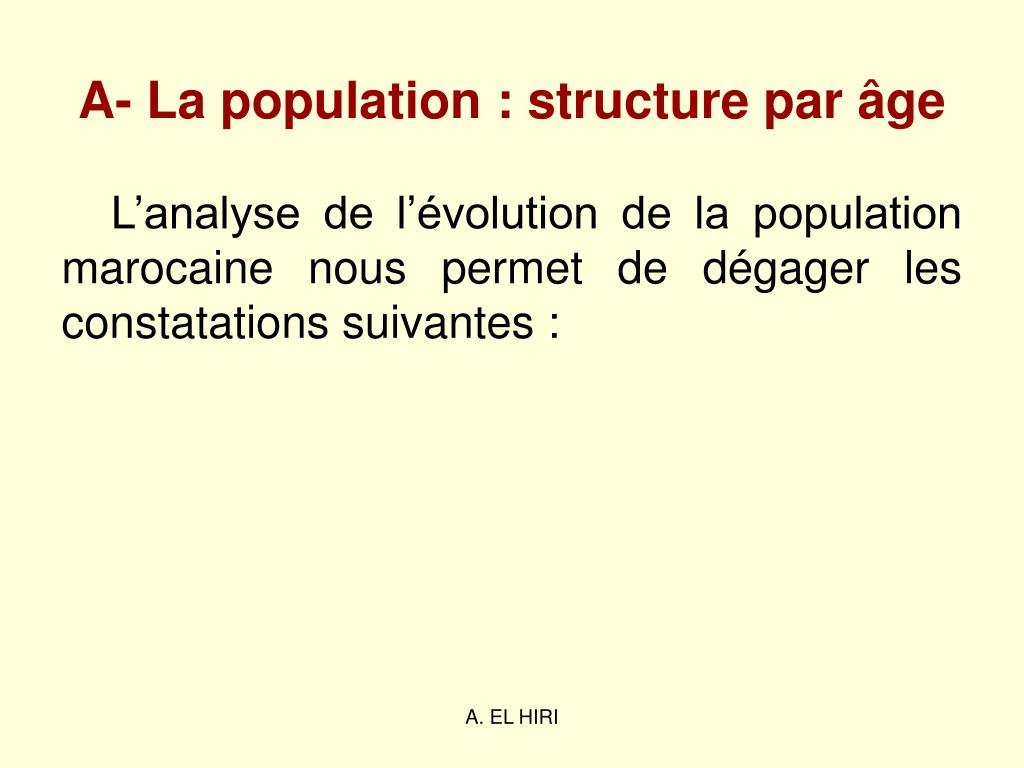 A- La population : structure par âge

L’analyse de l’évolution de la population marocaine nous permet de dégager les constatations suivantes :

A. EL HIRI